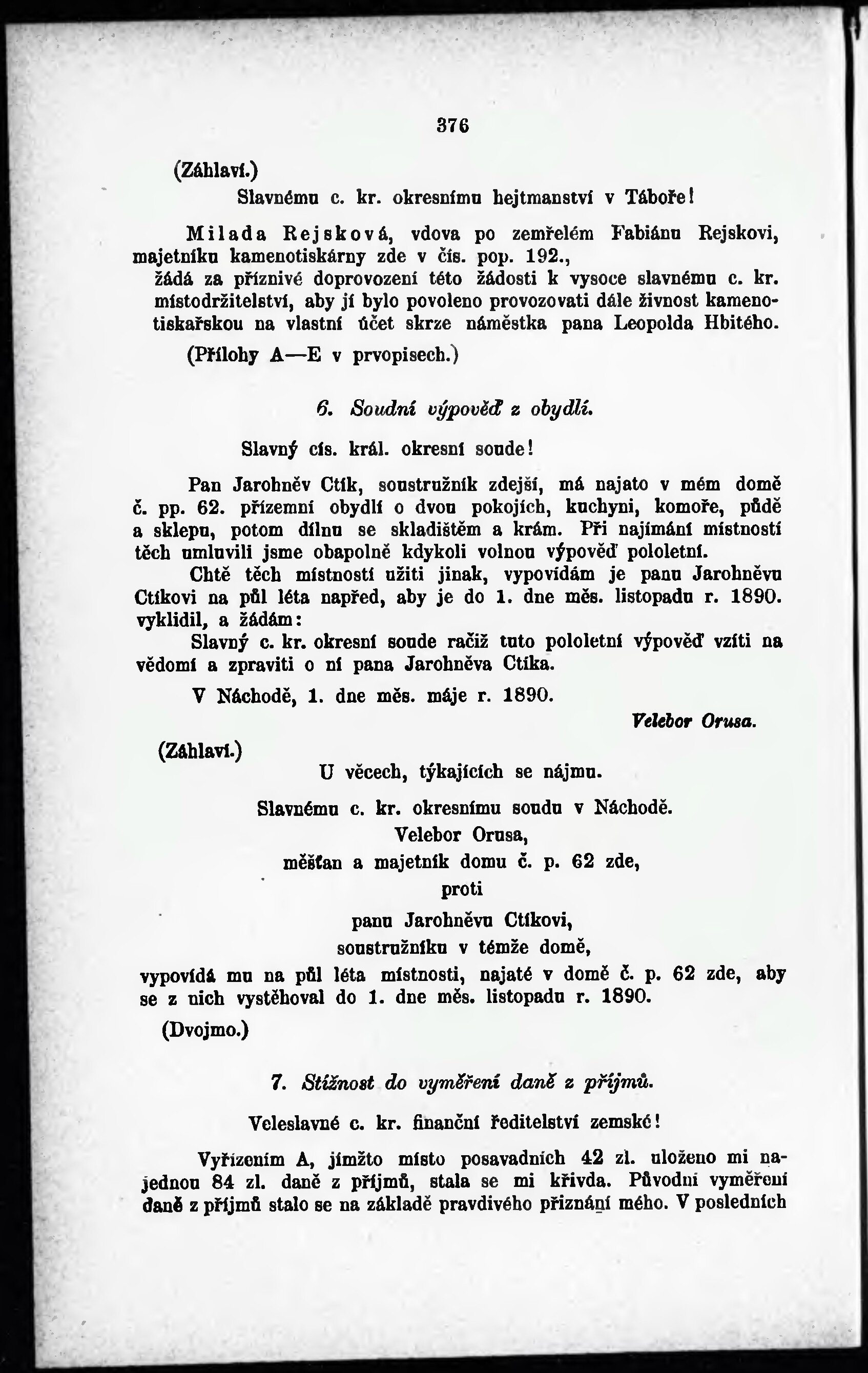 376

(Záhlaví.)

Slavnému c. kr. okresnímu hejtmanství v Táboře!

Milada Rejsková, vdova po zemřelém Fabiánu Rejskovi, majetníku kamenotiskárny zde v čís. pop. 192., žádá za příznivé doprovození této žádosti k vysoce slavnému c. kr. místodržitelství, aby jí bylo povoleno provozovati dále živnost kamenotiskařskou na vlastní účet skrze náměstka pana Leopolda Hbitého.

(Přílohy A—E v prvopisech.)

6. Soudní výpověď z obydlí.

Slavný cís. král. okresní soude!

Pan Jarohněv Ctík, soustružník zdejší, má najato v mém domě č. pp. 62. přízemní obydlí o dvou pokojích, kuchyni, komoře, půdě a sklepu, potom dílnu se skladištěm a krám. Při najímání místností těch umluvili jsme obapolně kdykoli volnou výpověď pololetní.

Chtě těch místností užiti jinak, vypovídám je panu Jarohněvu Ctíkovi na půl léta napřed, aby je do 1. dne měs. listopadu r. 1890. vyklidil, a žádám:

Slavný c. kr. okresní soude račiž tuto pololetní výpověď vzíti na vědomí a zpraviti o ní pana Jarohněva Ctíka.

V Náchodě, 1. dne měs. máje r. 1890.

Velebor Orusa.

(Záhlaví.)

U věcech, týkajících se nájmu.

Slavnému c. kr. okresnímu soudu v Náchodě.

Velebor Orusa,
měšťan a majetník domu č. p. 62 zde,
proti
panu Jarohněvu Ctíkovi,
soustružníku v témže domě,

vypovídá mu na půl léta místnosti, najaté v domě č. p. 62 zde, aby se z nich vystěhoval do 1. dne měs. listopadu r. 1890.

(Dvojmo.)

7. Stížnost do vyměření daně z příjmů.

Veleslavné c. kr. finanční ředitelství zemské!

Vyřízením A, jímžto místo posavadních 42 zl. uloženo mi najednou 84 zl. daně z příjmů, stala se mi křivda. Původní vyměření daně z příjmů stalo se na základě pravdivého přiznání mého. V posledních